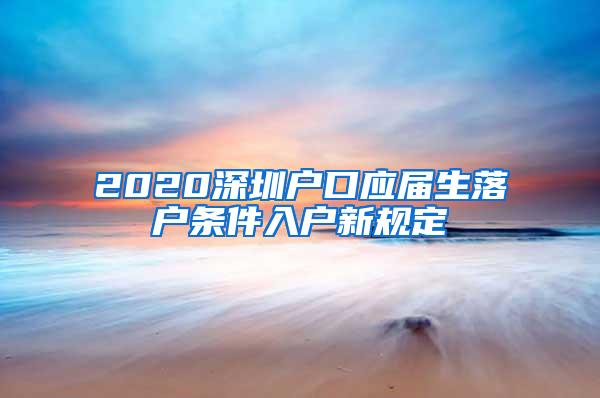 2020深圳户口应届生落户条件入户新规定